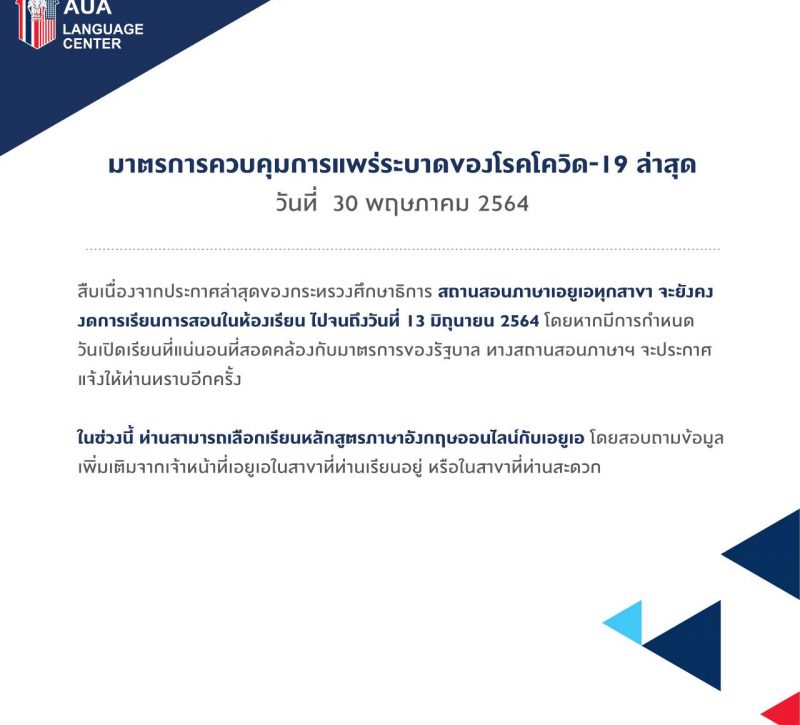 AUA
LANGUAGE
CENTER

มาตรการควบคุมการแพร่ระบาดของโรคโควิด-19 ล่าสุด
วันที่ 30 พฤษภาคม 2564

สืบเนื่องจากประกาศล่าสุดของกระทรวงศึกษาธิการ สถานสอนภาษาเอยูเอทุกสาขา จะยังคงงดการเรียนการสอนในห้องเรียน ไปจนถึงวันที่ 13 มิถุนายน 2564 โดยหากมีการกำหนดวันเปิดเรียนที่แน่นอนที่สอดคล้องกับมาตรการของรัฐบาล ทางสถานสอนภาษาฯ จะประกาศแจ้งให้ท่านทราบอีกครั้ง

ในช่วงนี้ ท่านสามารถเลือกเรียนหลักสูตรภาษาอังกฤษออนไลน์กับเอยูเอ โดยสอบถามข้อมูลเพิ่มเติมจากเจ้าหน้าที่เอยูเอในสาขาที่ท่านเรียนอยู่ หรือในสาขาที่ท่านสะดวก